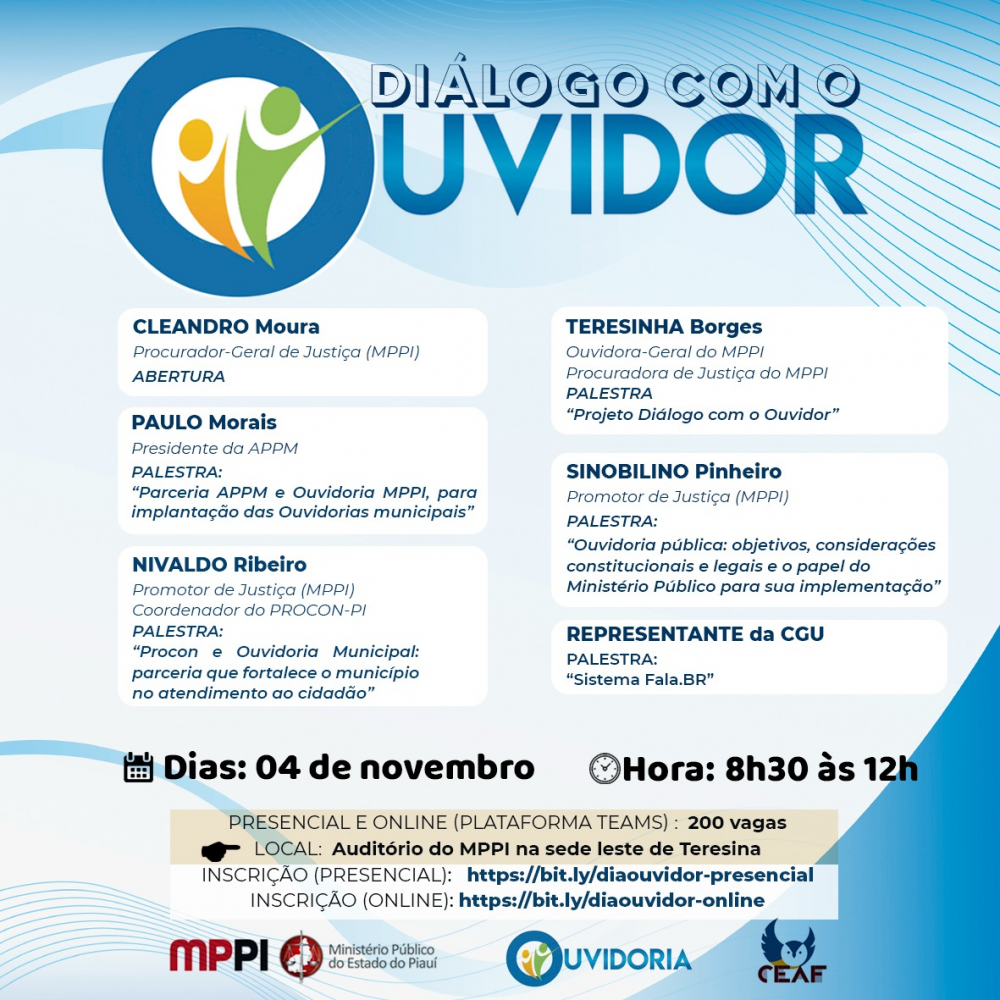 DIÁLOGO COM O OUVIDOR

CLEANDRO Moura
Procurador-Geral de Justiça (MPPI)
ABERTURA

PAULO Morais
Presidente da APPM
PALESTRA:
"Parceria APPM e Ouvidoria MPPI, para implantação das Ouvidorias municipais"

NIVALDO Ribeiro
Promotor de Justiça (MPPI)
Coordenador do PROCON-PI
PALESTRA:
"Procon e Ouvidoria Municipal: parceria que fortalece o município no atendimento ao cidadão"

TERESINHA Borges
Ouvidora-Geral do MPPI
Procuradora de Justiça do MPPI
PALESTRA
"Projeto Diálogo com o Ouvidor"

SINOBILINO Pinheiro
Promotor de Justiça (MPPI)
PALESTRA:
"Ouvidoria pública: objetivos, considerações constitucionais e legais e o papel do Ministério Público para sua implementação"

REPRESENTANTE da CGU
PALESTRA:
"Sistema Fala.BR"

Dias: 04 de novembro
Hora: 8h30 às 12h

PRESENCIAL E ONLINE (PLATAFORMA TEAMS) : 200 vagas
LOCAL: Auditório do MPPI na sede leste de Teresina
INSCRIÇÃO (PRESENCIAL): https://bit.ly/diaouvidor-presencial
INSCRIÇÃO (ONLINE): https://bit.ly/diaouvidor-online

MPPI Ministério Público do Estado do Piauí
OUVIDORIA
CEAF